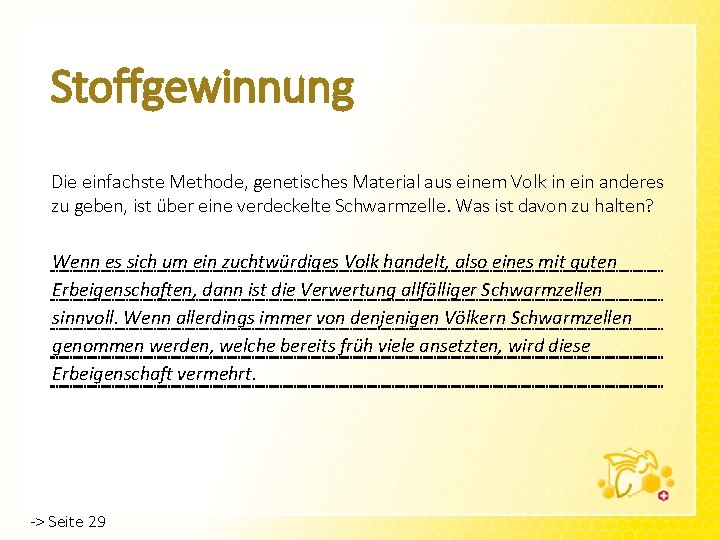 Stoffgewinnung

Die einfachste Methode, genetisches Material aus einem Volk in ein anderes zu geben, ist über eine verdeckelte Schwarmzelle. Was ist davon zu halten?

Wenn es sich um ein zuchtwürdiges Volk handelt, also eines mit guten Erbeigenschaften, dann ist die Verwertung allfälliger Schwarmzellen sinnvoll. Wenn allerdings immer von denjenigen Völkern Schwarmzellen genommen werden, welche bereits früh viele ansetzten, wird diese Erbeigenschaft vermehrt.

-> Seite 29